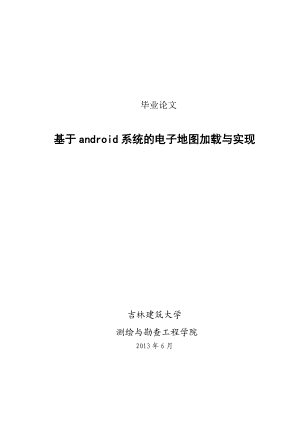 毕业论文

基于android系统的电子地图加载与实现

吉林建筑大学

测绘与勘查工程学院

2013年6月